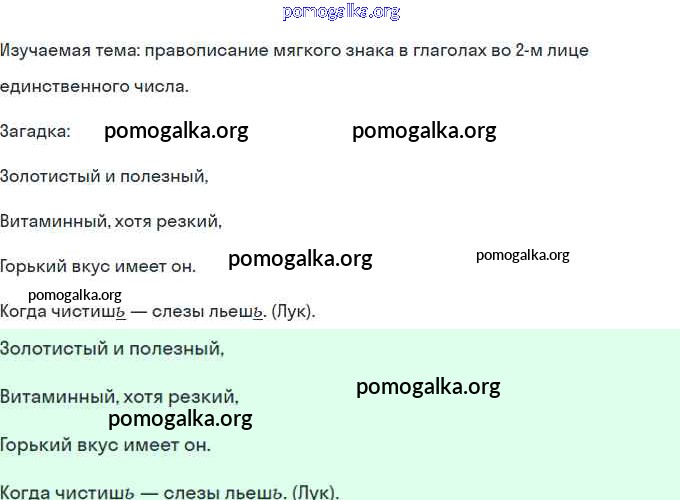 Изучаемая тема: правописание мягкого знака в глаголах во 2-м лице единственного числа.

Загадка:

Золотистый и полезный,

Витаминный, хотя резкий,

Горький вкус имеет он.

Когда чистишь — слезы льешь. (Лук).

Золотистый и полезный,

Витаминный, хотя резкий,

Горький вкус имеет он.

Когда чистишь — слезы льешь. (Лук).

pomogalka.org